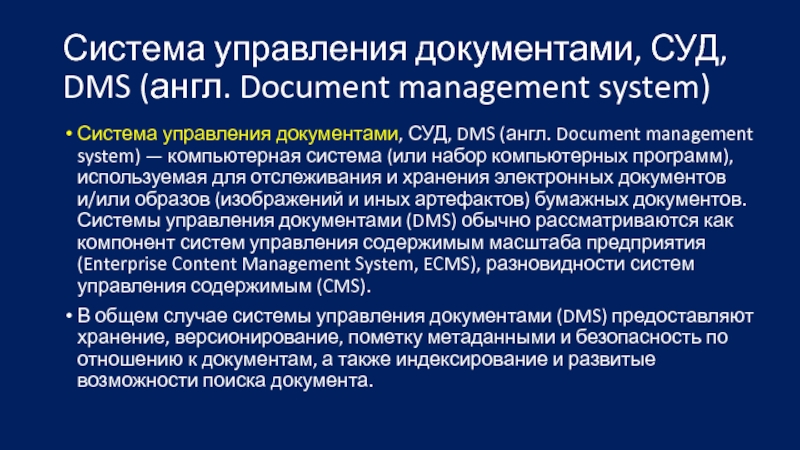 Система управления документами, СУД, DMS (англ. Document management system)

• Система управления документами, СУД, DMS (англ. Document management system) — компьютерная система (или набор компьютерных программ), используемая для отслеживания и хранения электронных документов и/или образов (изображений и иных артефактов) бумажных документов. Системы управления документами (DMS) обычно рассматриваются как компонент систем управления содержимым масштаба предприятия (Enterprise Content Management System, ECMS), разновидности систем управления содержимым (CMS).

• В общем случае системы управления документами (DMS) предоставляют хранение, версионирование, пометку метаданными и безопасность по отношению к документам, а также индексирование и развитые возможности поиска документа.